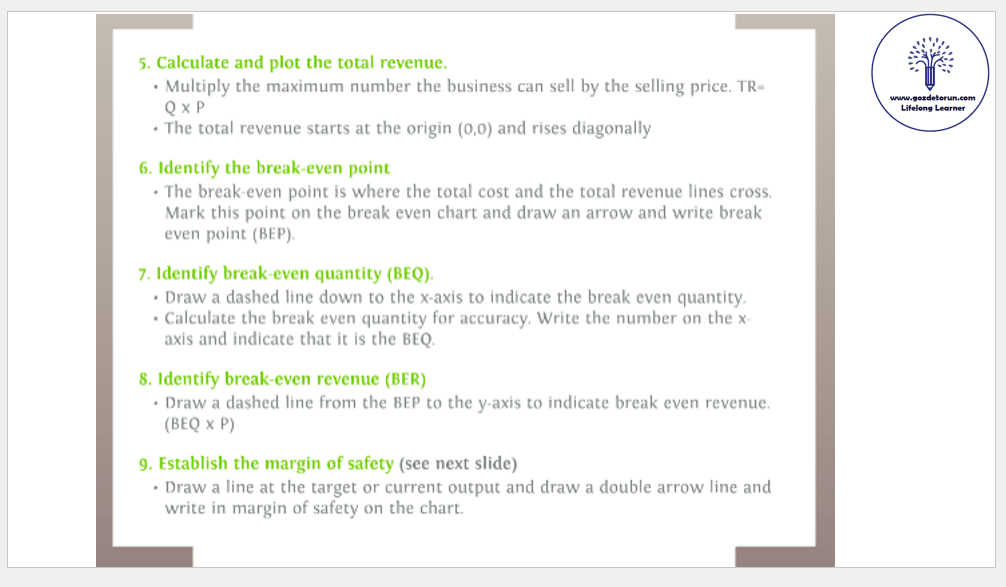 5. Calculate and plot the total revenue.

• Multiply the maximum number the business can sell by the selling price. TR= Q x P
• The total revenue starts at the origin (0,0) and rises diagonally

6. Identify the break-even point

• The break-even point is where the total cost and the total revenue lines cross. Mark this point on the break even chart and draw an arrow and write break even point (BEP).

7. Identify break-even quantity (BEQ).

• Draw a dashed line down to the x-axis to indicate the break even quantity.
• Calculate the break even quantity for accuracy. Write the number on the x-axis and indicate that it is the BEQ.

8. Identify break-even revenue (BER)

• Draw a dashed line from the BEP to the y-axis to indicate break even revenue. (BEQ x P)

9. Establish the margin of safety (see next slide)

• Draw a line at the target or current output and draw a double arrow line and write in margin of safety on the chart.

www.gozdetorun.com
Lifelong Learner